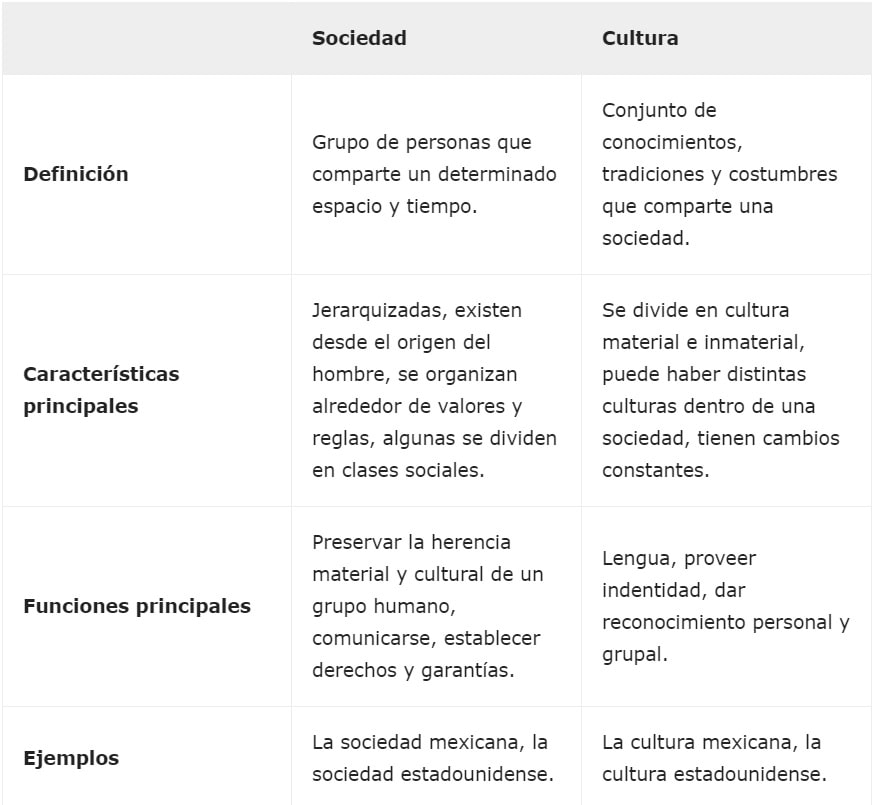 | | Sociedad | Cultura |
|---|---|---|
| Definición | Grupo de personas que comparte un determinado espacio y tiempo. | Conjunto de conocimientos, tradiciones y costumbres que comparte una sociedad. |
| Características principales | Jerarquizadas, existen desde el origen del hombre, se organizan alrededor de valores y reglas, algunas se dividen en clases sociales. | Se divide en cultura material e inmaterial, puede haber distintas culturas dentro de una sociedad, tienen cambios constantes. |
| Funciones principales | Preservar la herencia material y cultural de un grupo humano, comunicarse, establecer derechos y garantías. | Lengua, proveer indentidad, dar reconocimiento personal y grupal. |
| Ejemplos | La sociedad mexicana, la sociedad estadounidense. | La cultura mexicana, la cultura estadounidense. |